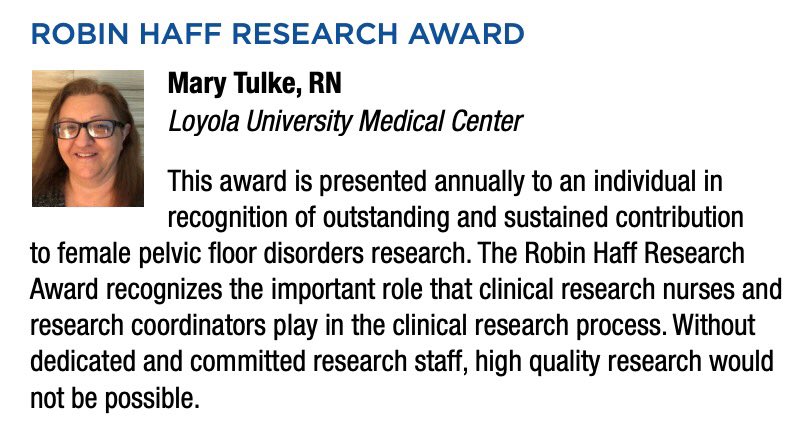 ROBIN HAFF RESEARCH AWARD

Mary Tulke, RN
Loyola University Medical Center

This award is presented annually to an individual in recognition of outstanding and sustained contribution to female pelvic floor disorders research. The Robin Haff Research Award recognizes the important role that clinical research nurses and research coordinators play in the clinical research process. Without dedicated and committed research staff, high quality research would not be possible.